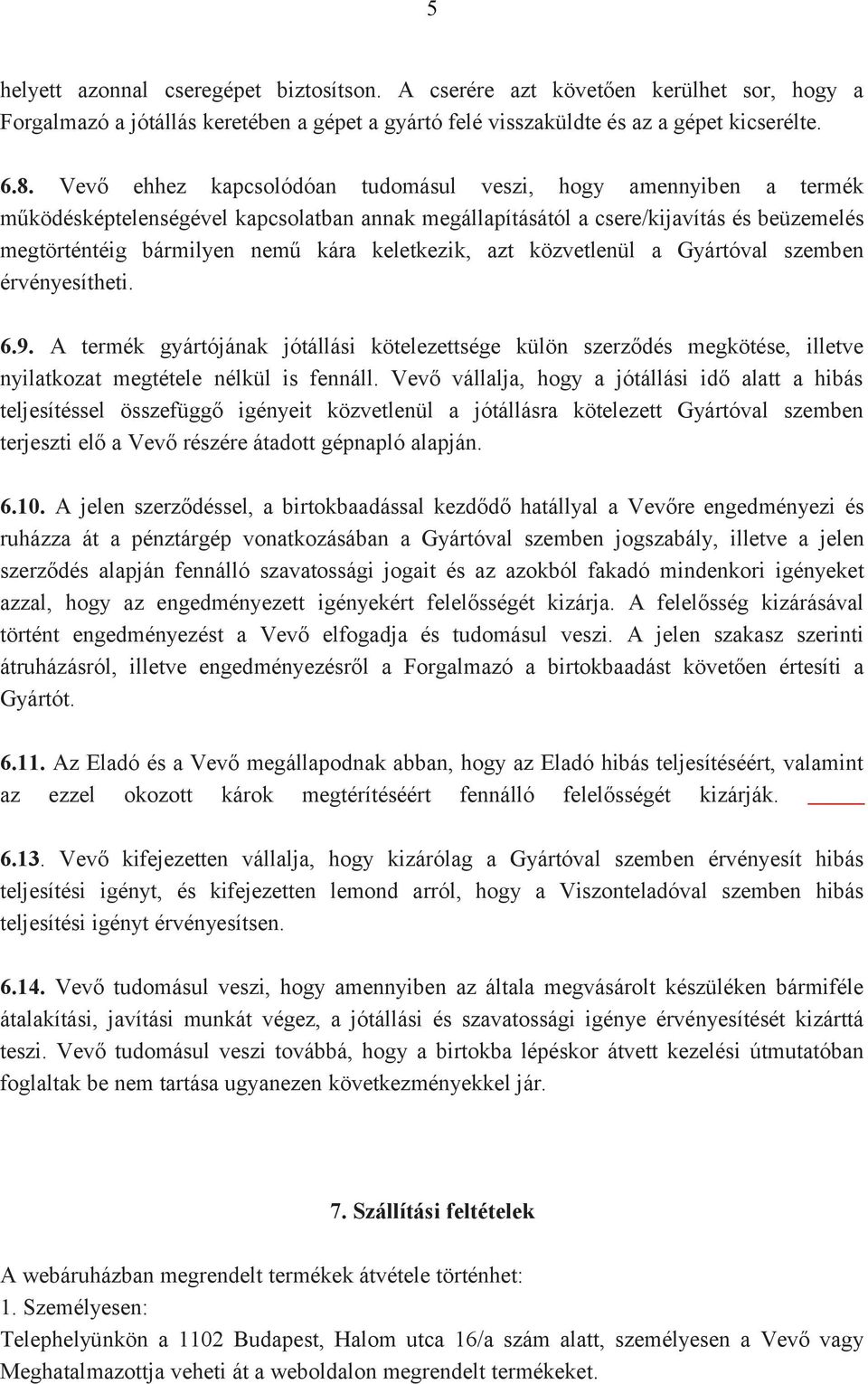 5

helyett azonnal cseregépet biztosítson. A cserére azt követően kerülhet sor, hogy a Forgalmazó a jótállás keretében a gépet a gyártó felé visszaküldte és az a gépet kicserélte.

6.8. Vevő ehhez kapcsolódóan tudomásul veszi, hogy amennyiben a termék működésképtelenségével kapcsolatban annak megállapításától a csere/kijavítás és beüzemelés megtörténtéig bármilyen nemű kára keletkezik, azt közvetlenül a Gyártóval szemben érvényesítheti.

6.9. A termék gyártójának jótállási kötelezettsége külön szerződés megkötése, illetve nyilatkozat megtétele nélkül is fennáll. Vevő vállalja, hogy a jótállási idő alatt a hibás teljesítéssel összefüggő igényeit közvetlenül a jótállásra kötelezett Gyártóval szemben terjeszti elő a Vevő részére átadott gépnapló alapján.

6.10. A jelen szerződéssel, a birtokbaadással kezdődő hatállyal a Vevőre engedményezi és ruházza át a pénztárgép vonatkozásában a Gyártóval szemben jogszabály, illetve a jelen szerződés alapján fennálló szavatossági jogait és az azokból fakadó mindenkori igényeket azzal, hogy az engedményezett igényekért felelősségét kizárja. A felelősség kizárásával történt engedményezést a Vevő elfogadja és tudomásul veszi. A jelen szakasz szerinti átruházásról, illetve engedményezésről a Forgalmazó a birtokbaadást követően értesíti a Gyártót.

6.11. Az Eladó és a Vevő megállapodnak abban, hogy az Eladó hibás teljesítéséért, valamint az ezzel okozott károk megtérítéséért fennálló felelősségét kizárják.

6.13. Vevő kifejezetten vállalja, hogy kizárólag a Gyártóval szemben érvényesít hibás teljesítési igényt, és kifejezetten lemond arról, hogy a Viszonteladóval szemben hibás teljesítési igényt érvényesítsen.

6.14. Vevő tudomásul veszi, hogy amennyiben az általa megvásárolt készüléken bármiféle átalakítási, javítási munkát végez, a jótállási és szavatossági igénye érvényesítését kizárttá teszi. Vevő tudomásul veszi továbbá, hogy a birtokba lépéskor átvett kezelési útmutatóban foglaltak be nem tartása ugyanezen következményekkel jár.

7. Szállítási feltételek

A webáruházban megrendelt termékek átvétele történhet:
1. Személyesen:
Telephelyünkön a 1102 Budapest, Halom utca 16/a szám alatt, személyesen a Vevő vagy Meghatalmazottja veheti át a weboldalon megrendelt termékeket.